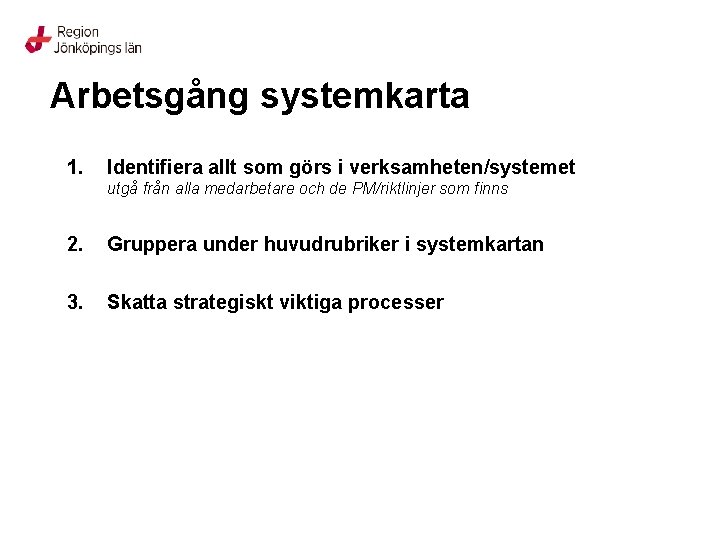 Region
Jönköpings län

Arbetsgång systemkarta

1. Identifiera allt som görs i verksamheten/systemet
utgå från alla medarbetare och de PM/riktlinjer som finns

2. Gruppera under huvudrubriker i systemkartan

3. Skatta strategiskt viktiga processer